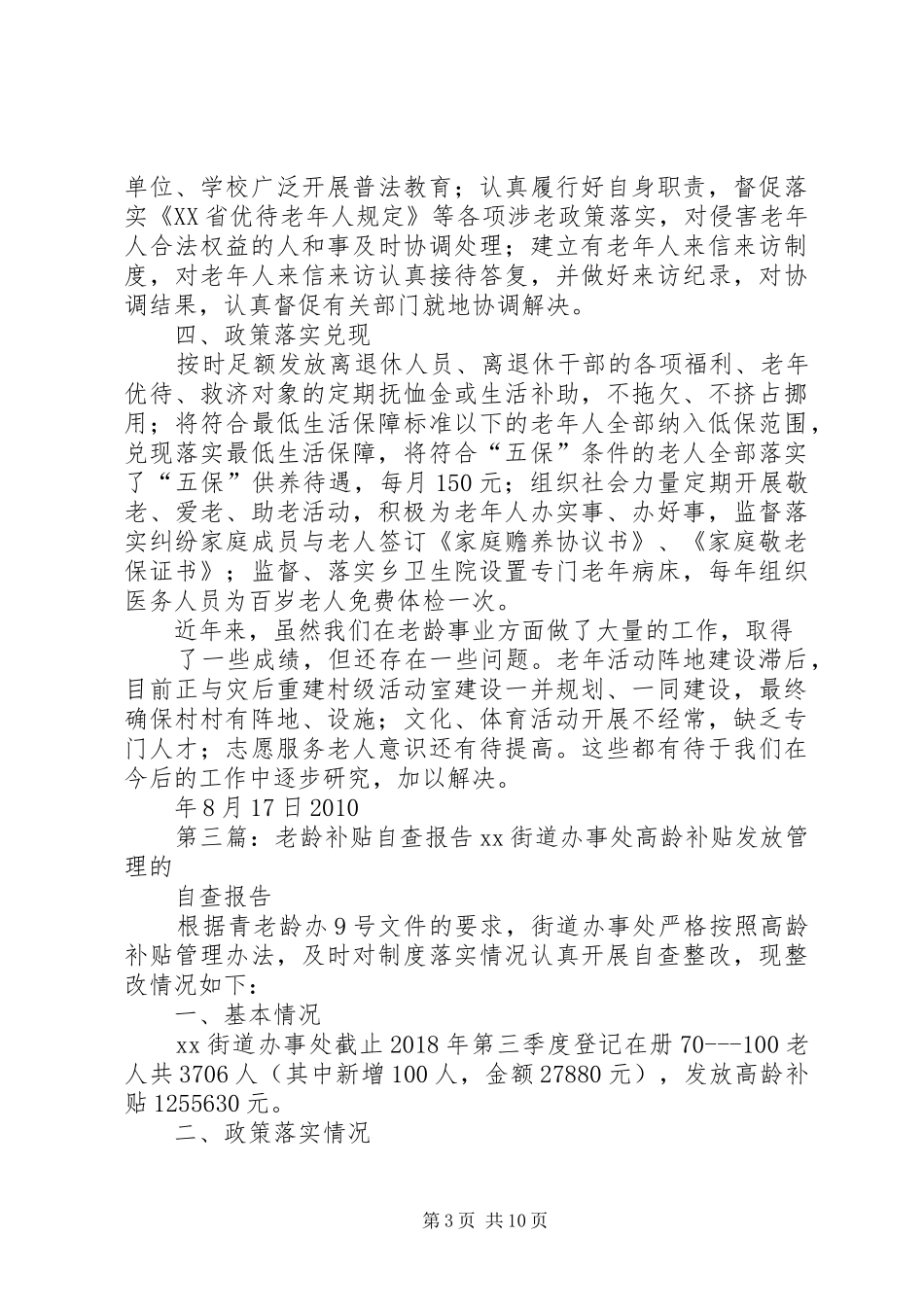 单位、学校广泛开展普法教育；认真履行好自身职责，督促落实《XX省优待老年人规定》等各项涉老政策落实，对侵害老年人合法权益的人和事及时协调处理；建立有老年人来信来访制度，对老年人来信来访认真接待答复，并做好来访纪录，对协调结果，认真督促有关部门就地协调解决。

四、政策落实兑现

按时足额发放离退休人员、离退休干部的各项福利、老年优待、救济对象的定期抚恤金或生活补助，不拖欠、不挤占挪用；将符合最低生活保障标准以下的老年人全部纳入低保范围，兑现落实最低生活保障，将符合“五保”条件的老人全部落实了“五保”供养待遇，每月150元；组织社会力量定期开展敬老、爱老、助老活动，积极为老年人办实事、办好事，监督落实纠纷家庭成员与老人签订《家庭赡养协议书》、《家庭敬老保证书》；监督、落实乡卫生院设置专门老年病床，每年组织医务人员为百岁老人免费体检一次。

近年来，虽然我们在老龄事业方面做了大量的工作，取得了一些成绩，但还存在一些问题。老年活动阵地建设滞后，目前正与灾后重建村级活动室建设一并规划、一同建设，最终确保村村有阵地、设施；文化、体育活动开展不经常，缺乏专门人才；志愿服务老人意识还有待提高。这些都有待于我们在今后的工作中逐步研究，加以解决。

年8月17日2010

第三篇：老龄补贴自查报告xx街道办事处高龄补贴发放管理的

自查报告

根据青老龄办9号文件的要求，街道办事处严格按照高龄补贴管理办法，及时对制度落实情况认真开展自查整改，现整改情况如下：

一、基本情况

xx街道办事处截止2018年第三季度登记在册70---100老人共3706人（其中新增100人，金额27880元），发放高龄补贴1255630元。

二、政策落实情况

第3页 共10页